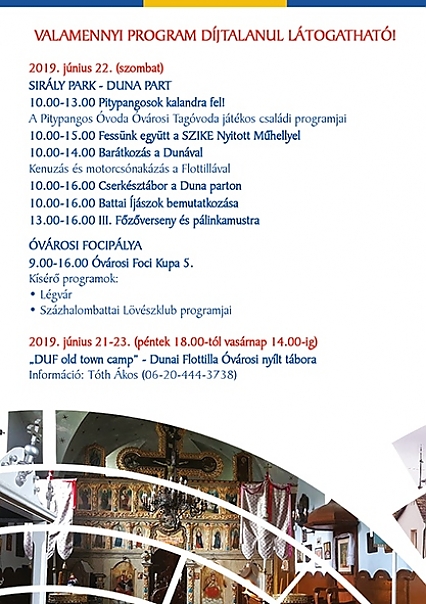 VALAMENNYI PROGRAM DÍJTALANUL LÁTOGATHATÓ!

2019. június 22. (szombat)
SIRÁLY PARK - DUNA PART
10.00-13.00 Pitypangosok kalandra fel!
A Pitypangos Óvoda Óvárosi Tagóvoda játékos családi programjai
10.00-15.00 Fessünk együtt a SZIKE Nyitott Műhellyel
10.00-14.00 Barátkozás a Dunával
Kenuzás és motorcsónakázás a Flottillával
10.00-16.00 Cserkésztábor a Duna parton
10.00-16.00 Battai Íjászok bemutatkozása
13.00-16.00 III. Főzőverseny és pálinkamustra

ÓVÁROSI FOCIPÁLYA
9.00-16.00 Óvárosi Foci Kupa 5.
Kísérő programok:
• Légvár
• Százhalombattai Lövészklub programjai

2019. június 21-23. (péntek 18.00-tól vasárnap 14.00-ig)
„DUF old town camp" - Dunai Flottilla Óvárosi nyílt tábora
Információ: Tóth Ákos (06-20-444-3738)